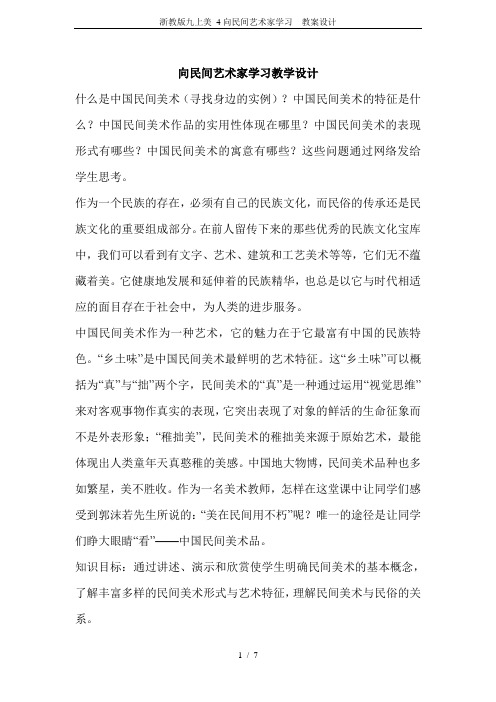 浙教版九上美 4 向民间艺术家学习　教案设计

向民间艺术家学习教学设计

什么是中国民间美术（寻找身边的实例）？中国民间美术的特征是什么？中国民间美术作品的实用性体现在哪里？中国民间美术的表现形式有哪些？中国民间美术的寓意有哪些？这些问题通过网络发给学生思考。

作为一个民族的存在，必须有自己的民族文化，而民俗的传承还是民族文化的重要组成部分。在前人留传下来的那些优秀的民族文化宝库中，我们可以看到有文字、艺术、建筑和工艺美术等等，它们无不蕴藏着美。它健康地发展和延伸着的民族精华，也总是以它与时代相适应的面目存在于社会中，为人类的进步服务。

中国民间美术作为一种艺术，它的魅力在于它最富有中国的民族特色。“乡土味”是中国民间美术最鲜明的艺术特征。这“乡土味”可以概括为“真”与“拙”两个字，民间美术的“真”是一种通过运用“视觉思维”来对客观事物作真实的表现，它突出表现了对象的鲜活的生命征象而不是外表形象；“稚拙美”，民间美术的稚拙美来源于原始艺术，最能体现出人类童年天真憨稚的美感。中国地大物博，民间美术品种也多如繁星，美不胜收。作为一名美术教师，怎样在这堂课中让同学们感受到郭沫若先生所说的：“美在民间用不朽”呢？唯一的途径是让同学们睁大眼睛“看”——中国民间美术品。

知识目标：通过讲述、演示和欣赏使学生明确民间美术的基本概念，了解丰富多样的民间美术形式与艺术特征，理解民间美术与民俗的关系。

1 / 7